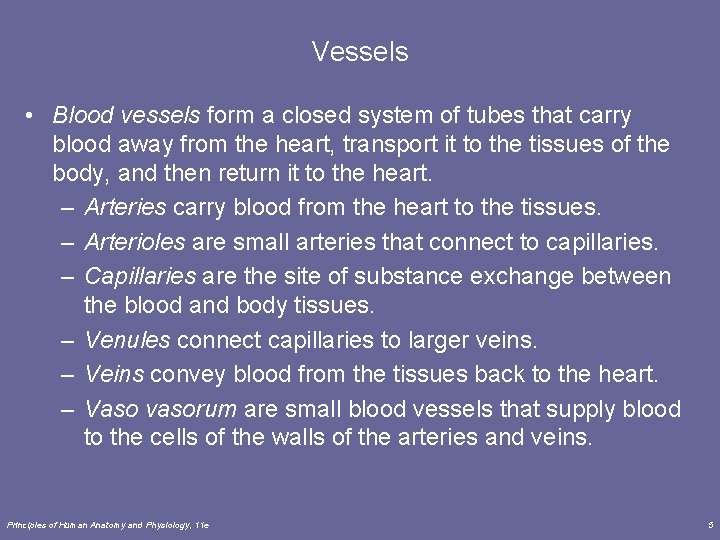 Vessels

• Blood vessels form a closed system of tubes that carry blood away from the heart, transport it to the tissues of the body, and then return it to the heart.

– Arteries carry blood from the heart to the tissues.

– Arterioles are small arteries that connect to capillaries.

– Capillaries are the site of substance exchange between the blood and body tissues.

– Venules connect capillaries to larger veins.

– Veins convey blood from the tissues back to the heart.

– Vaso vasorum are small blood vessels that supply blood to the cells of the walls of the arteries and veins.

Principles of Human Anatomy and Physiology, 11e

5